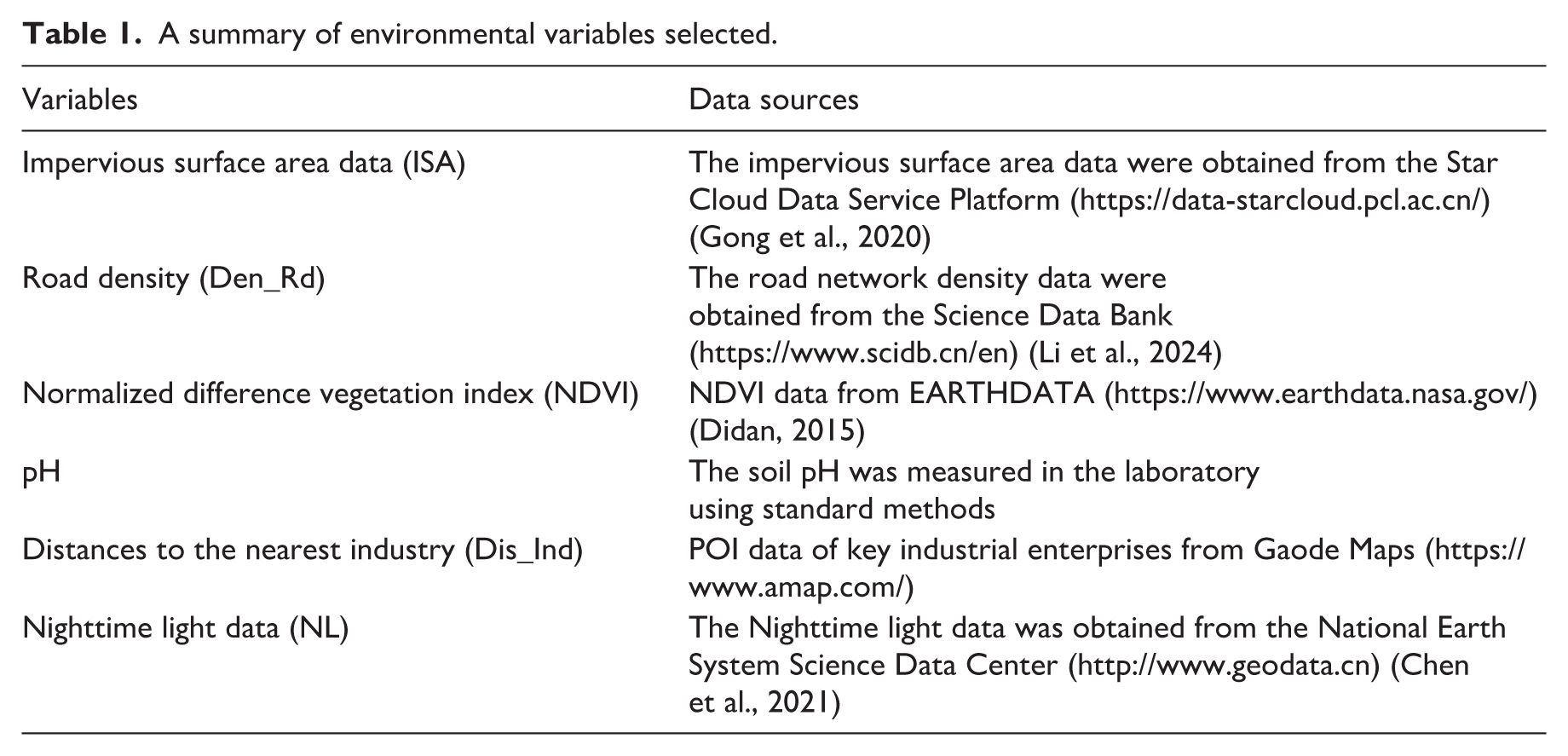 Table 1. A summary of environmental variables selected.

| Variables | Data sources |
|---|---|
| Impervious surface area data (ISA) | The impervious surface area data were obtained from the Star Cloud Data Service Platform (https://data-starcloud.pcl.ac.cn/) (Gong et al., 2020) |
| Road density (Den_Rd) | The road network density data were obtained from the Science Data Bank (https://www.scidb.cn/en) (Li et al., 2024) |
| Normalized difference vegetation index (NDVI) | NDVI data from EARTHDATA (https://www.earthdata.nasa.gov/) (Didan, 2015) |
| pH | The soil pH was measured in the laboratory using standard methods |
| Distances to the nearest industry (Dis_Ind) | POI data of key industrial enterprises from Gaode Maps (https://www.amap.com/) |
| Nighttime light data (NL) | The Nighttime light data was obtained from the National Earth System Science Data Center (http://www.geodata.cn) (Chen et al., 2021) |